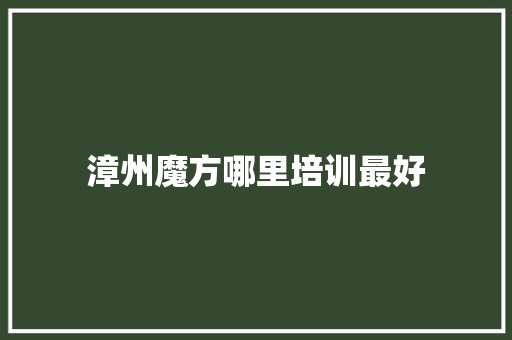 漳州魔方哪里培训最好